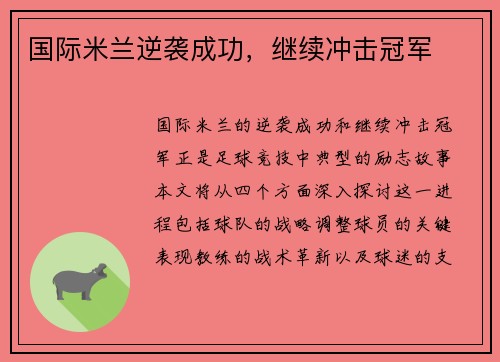 国际米兰逆袭成功，继续冲击冠军

国际米兰的逆袭成功和继续冲击冠军正是足球竞技中典型的励志故事本文将从四个方面深入探讨这一进程包括球队的战略调整球员的关键表现教练的战术革新以及球迷的支